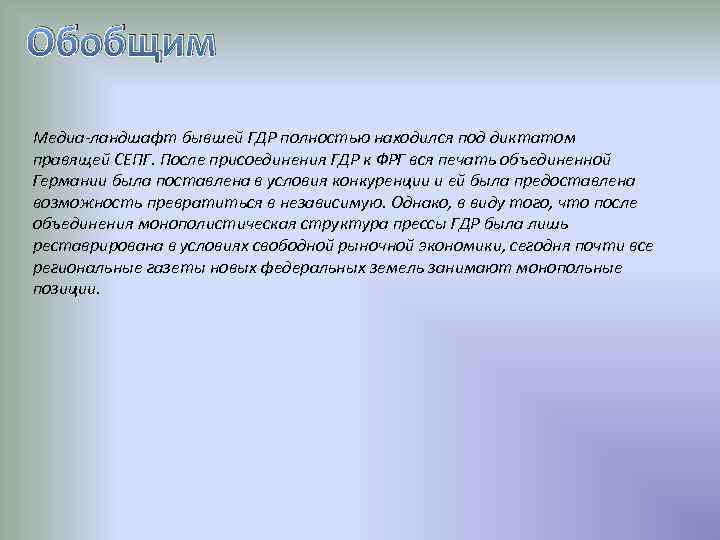 Обобщим

Медиа-ландшафт бывшей ГДР полностью находился под диктатом правящей СЕПГ. После присоединения ГДР к ФРГ вся печать объединенной Германии была поставлена в условия конкуренции и ей была предоставлена возможность превратиться в независимую. Однако, в виду того, что после объединения монополистическая структура прессы ГДР была лишь реставрирована в условиях свободной рыночной экономики, сегодня почти все региональные газеты новых федеральных земель занимают монопольные позиции.